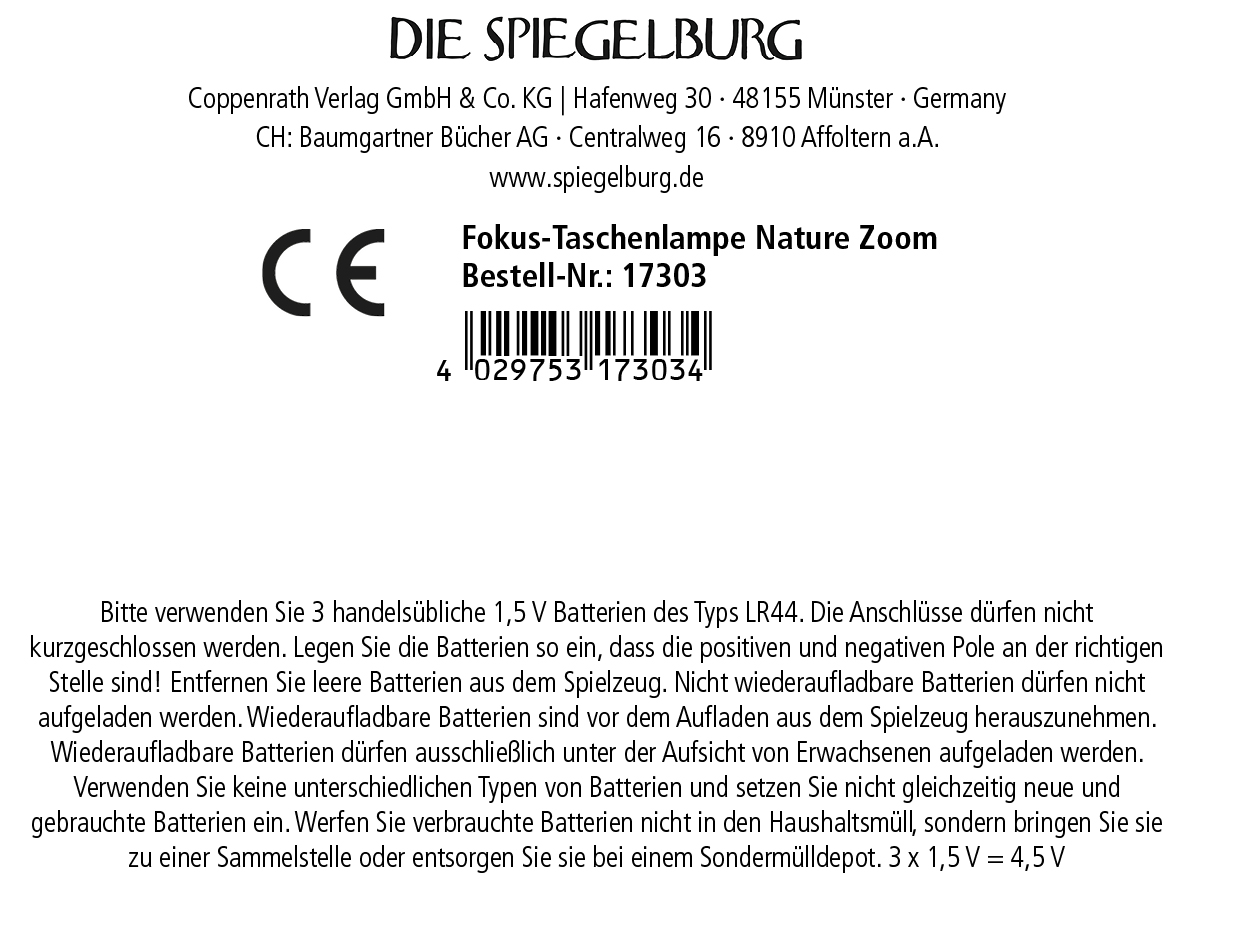 DIE SPIEGELBURG

Coppenrath Verlag GmbH & Co. KG | Hafenweg 30 · 48155 Münster · Germany
CH: Baumgartner Bücher AG · Centralweg 16 · 8910 Affoltern a.A.
www.spiegelburg.de

CE

Fokus-Taschenlampe Nature Zoom
Bestell-Nr.: 17303

4 029753 173034

Bitte verwenden Sie 3 handelsübliche 1,5 V Batterien des Typs LR44. Die Anschlüsse dürfen nicht kurzgeschlossen werden. Legen Sie die Batterien so ein, dass die positiven und negativen Pole an der richtigen Stelle sind! Entfernen Sie leere Batterien aus dem Spielzeug. Nicht wiederaufladbare Batterien dürfen nicht aufgeladen werden. Wiederaufladbare Batterien sind vor dem Aufladen aus dem Spielzeug herauszunehmen. Wiederaufladbare Batterien dürfen ausschließlich unter der Aufsicht von Erwachsenen aufgeladen werden. Verwenden Sie keine unterschiedlichen Typen von Batterien und setzen Sie nicht gleichzeitig neue und gebrauchte Batterien ein. Werfen Sie verbrauchte Batterien nicht in den Haushaltsmüll, sondern bringen Sie sie zu einer Sammelstelle oder entsorgen Sie sie bei einem Sondermülldepot. 3 x 1,5 V = 4,5 V